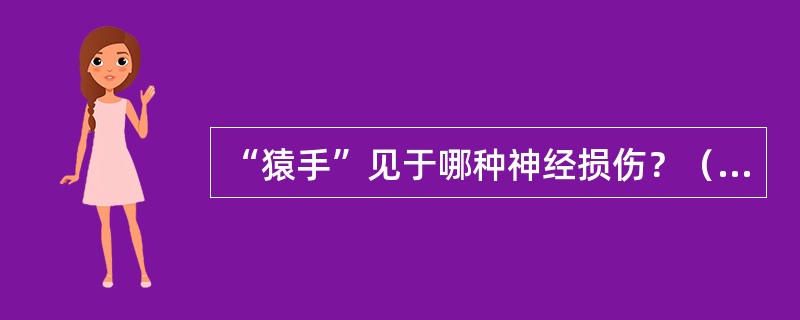 “猿手”见于哪种神经损伤？（...